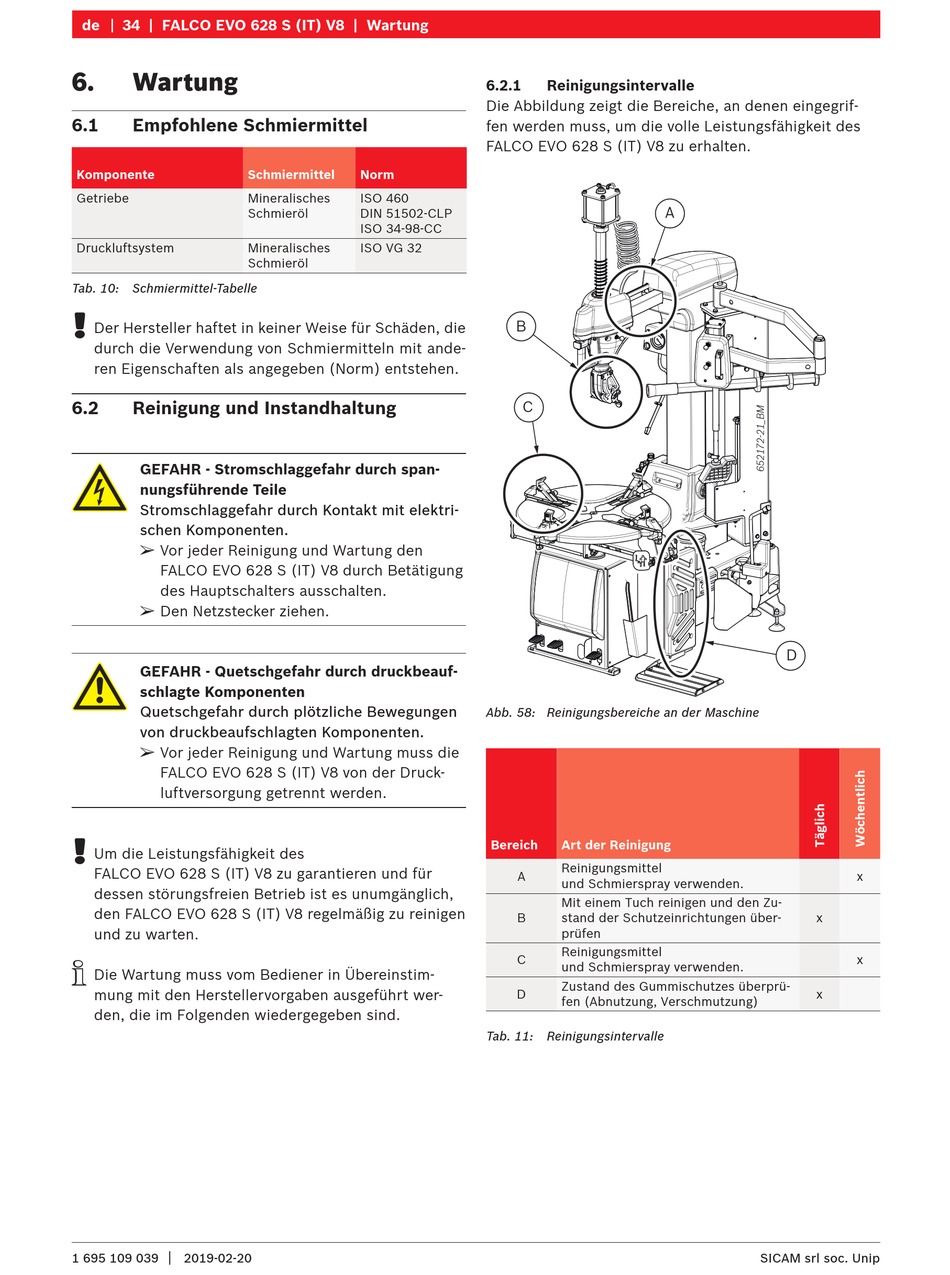 de | 34 | FALCO EVO 628 S (IT) V8 | Wartung

6. Wartung

6.1 Empfohlene Schmiermittel

| Komponente | Schmiermittel | Norm |
|---|---|---|
| Getriebe | Mineralisches Schmieröl | ISO 460 DIN 51502-CLP ISO 34-98-CC |
| Druckluftsystem | Mineralisches Schmieröl | ISO VG 32 |

Tab. 10: Schmiermittel-Tabelle

Der Hersteller haftet in keiner Weise für Schäden, die durch die Verwendung von Schmiermitteln mit anderen Eigenschaften als angegeben (Norm) entstehen.

6.2 Reinigung und Instandhaltung

GEFAHR - Stromschlaggefahr durch spannungsführende Teile
Stromschlaggefahr durch Kontakt mit elektrischen Komponenten.
➢ Vor jeder Reinigung und Wartung den FALCO EVO 628 S (IT) V8 durch Betätigung des Hauptschalters ausschalten.
➢ Den Netzstecker ziehen.

GEFAHR - Quetschgefahr durch druckbeaufschlagte Komponenten
Quetschgefahr durch plötzliche Bewegungen von druckbeaufschlagten Komponenten.
➢ Vor jeder Reinigung und Wartung muss die FALCO EVO 628 S (IT) V8 von der Druckluftversorgung getrennt werden.

Um die Leistungsfähigkeit des FALCO EVO 628 S (IT) V8 zu garantieren und für dessen störungsfreien Betrieb ist es unumgänglich, den FALCO EVO 628 S (IT) V8 regelmäßig zu reinigen und zu warten.

Die Wartung muss vom Bediener in Übereinstimmung mit den Herstellervorgaben ausgeführt werden, die im Folgenden wiedergegeben sind.

6.2.1 Reinigungsintervalle
Die Abbildung zeigt die Bereiche, an denen eingegriffen werden muss, um die volle Leistungsfähigkeit des FALCO EVO 628 S (IT) V8 zu erhalten.

A
B
C
D
652172-21_BM

Abb. 58: Reinigungsbereiche an der Maschine

| Bereich | Art der Reinigung | Täglich | Wöchentlich |
|---|---|---|---|
| A | Reinigungsmittel und Schmierspray verwenden. | | x |
| B | Mit einem Tuch reinigen und den Zustand der Schutzeinrichtungen überprüfen | x | |
| C | Reinigungsmittel und Schmierspray verwenden. | | x |
| D | Zustand des Gummischutzes überprüfen (Abnutzung, Verschmutzung) | x | |

Tab. 11: Reinigungsintervalle

1 695 109 039 | 2019-02-20
SICAM srl soc. Unip